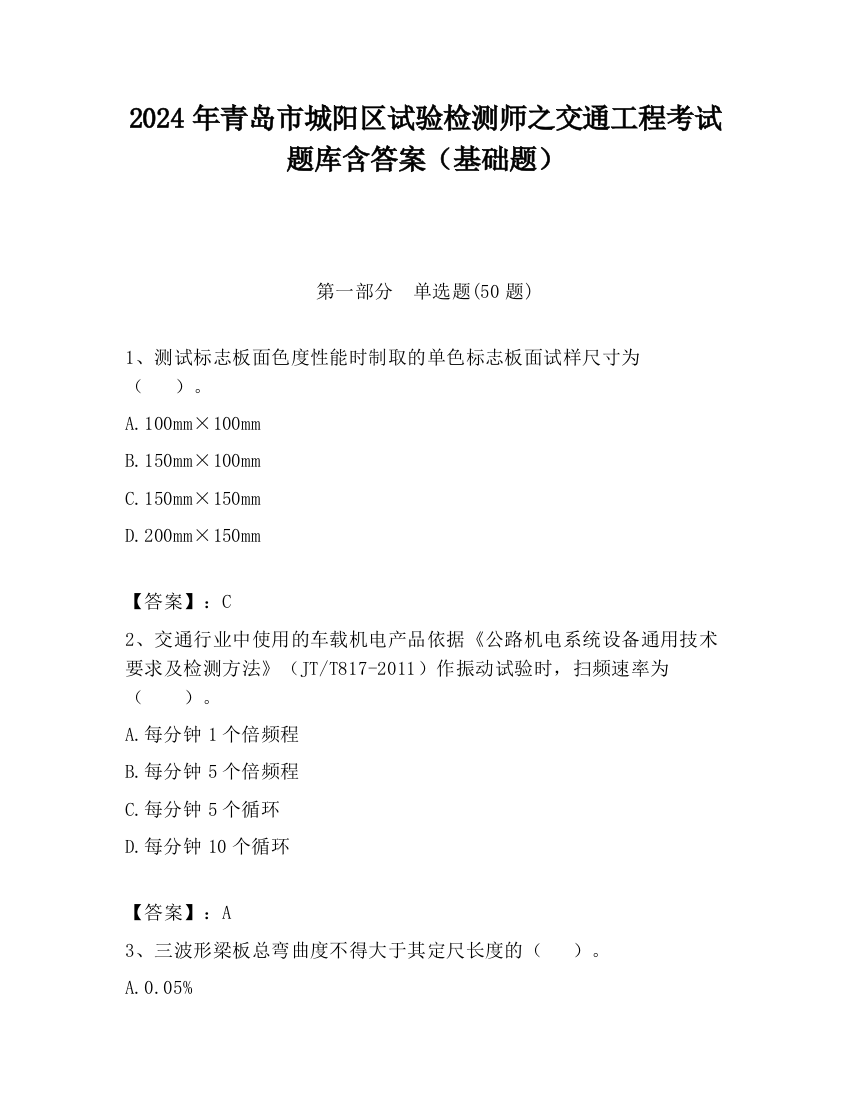 2024 年青岛市城阳区试验检测师之交通工程考试题库含答案（基础题）

第一部分　单选题(50 题)

1、测试标志板面色度性能时制取的单色标志板面试样尺寸为（　　）。

A. 100mm×100mm

B. 150mm×100mm

C. 150mm×150mm

D. 200mm×150mm

【答案】：C

2、交通行业中使用的车载机电产品依据《公路机电系统设备通用技术要求及检测方法》（JT/T817-2011）作振动试验时，扫频速率为（　　）。

A. 每分钟 1 个倍频程

B. 每分钟 5 个倍频程

C. 每分钟 5 个循环

D. 每分钟 10 个循环

【答案】：A

3、三波形梁板总弯曲度不得大于其定尺长度的（　　）。

A. 0.05%